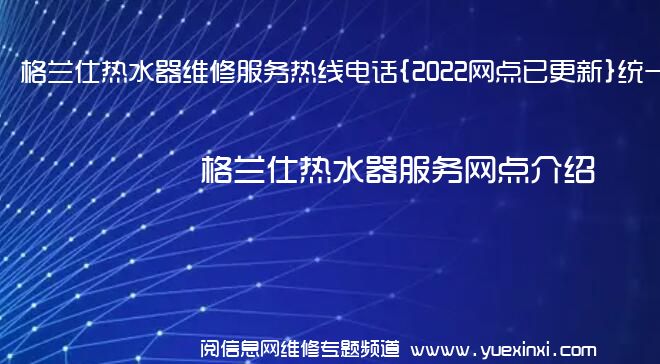 格兰仕热水器维修服务热线电话{2022网点已更新}统一

格兰仕热水器服务网点介绍

阅信息网维修专题频道 www.yuexinxi.com